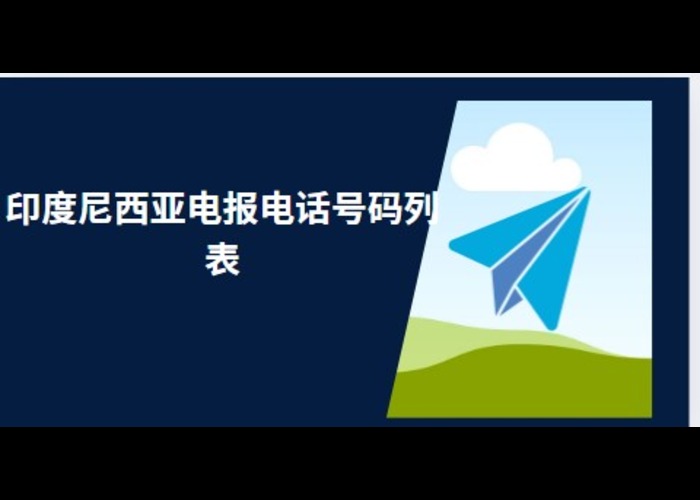 印度尼西亚电报电话号码列表